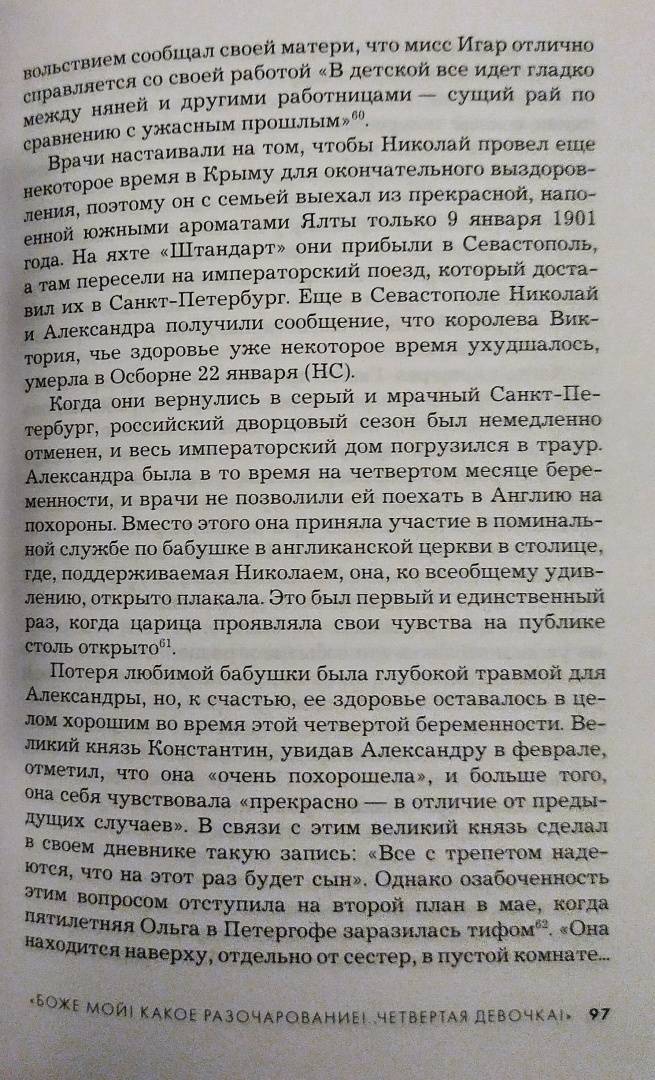 вольствием сообщал своей матери, что мисс Игар отлично справляется со своей работой «В детской все идет гладко между няней и другими работницами — сущий рай по сравнению с ужасным прошлым»$^{60}$.

Врачи настаивали на том, чтобы Николай провел еще некоторое время в Крыму для окончательного выздоровления, поэтому он с семьей выехал из прекрасной, наполненной южными ароматами Ялты только 9 января 1901 года. На яхте «Штандарт» они прибыли в Севастополь, а там пересели на императорский поезд, который доставил их в Санкт-Петербург. Еще в Севастополе Николай и Александра получили сообщение, что королева Виктория, чье здоровье уже некоторое время ухудшалось, умерла в Осборне 22 января (НС).

Когда они вернулись в серый и мрачный Санкт-Петербург, российский дворцовый сезон был немедленно отменен, и весь императорский дом погрузился в траур. Александра была в то время на четвертом месяце беременности, и врачи не позволили ей поехать в Англию на похороны. Вместо этого она приняла участие в поминальной службе по бабушке в англиканской церкви в столице, где, поддерживаемая Николаем, она, ко всеобщему удивлению, открыто плакала. Это был первый и единственный раз, когда царица проявляла свои чувства на публике столь открыто$^{61}$.

Потеря любимой бабушки была глубокой травмой для Александры, но, к счастью, ее здоровье оставалось в целом хорошим во время этой четвертой беременности. Великий князь Константин, увидав Александру в феврале, отметил, что она «очень похорошела», и больше того, она себя чувствовала «прекрасно — в отличие от предыдущих случаев». В связи с этим великий князь сделал в своем дневнике такую запись: «Все с трепетом надеются, что на этот раз будет сын». Однако озабоченность этим вопросом отступила на второй план в мае, когда пятилетняя Ольга в Петергофе заразилась тифом$^{62}$. «Она находится наверху, отдельно от сестер, в пустой комнате...

«БОЖЕ МОЙ! КАКОЕ РАЗОЧАРОВАНИЕ! ..ЧЕТВЕРТАЯ ДЕВОЧКА!» 97